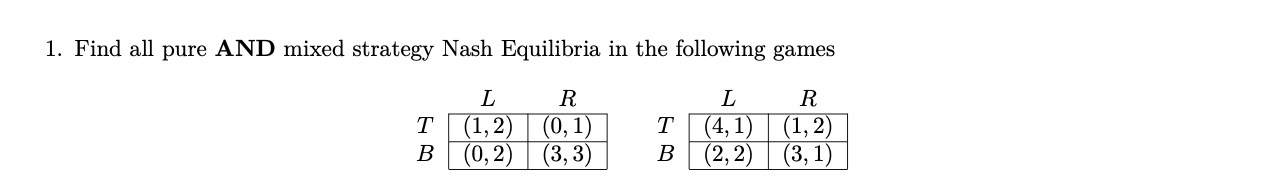 1. Find all pure **AND** mixed strategy Nash Equilibria in the following games

|  | $L$ | $R$ |
|---|---|---|
| $T$ | $(1,2)$ | $(0,1)$ |
| $B$ | $(0,2)$ | $(3,3)$ |

|  | $L$ | $R$ |
|---|---|---|
| $T$ | $(4,1)$ | $(1,2)$ |
| $B$ | $(2,2)$ | $(3,1)$ |